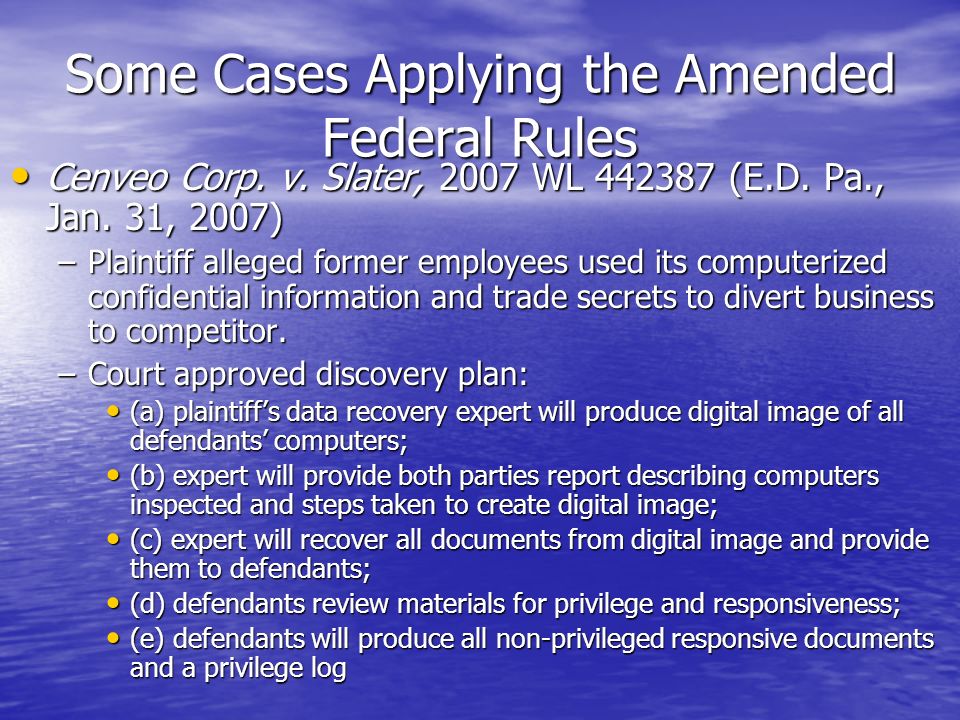 Some Cases Applying the Amended Federal Rules

• Cenveo Corp. v. Slater, 2007 WL 442387 (E.D. Pa., Jan. 31, 2007)

– Plaintiff alleged former employees used its computerized confidential information and trade secrets to divert business to competitor.

– Court approved discovery plan:

• (a) plaintiff's data recovery expert will produce digital image of all defendants' computers;

• (b) expert will provide both parties report describing computers inspected and steps taken to create digital image;

• (c) expert will recover all documents from digital image and provide them to defendants;

• (d) defendants review materials for privilege and responsiveness;

• (e) defendants will produce all non-privileged responsive documents and a privilege log